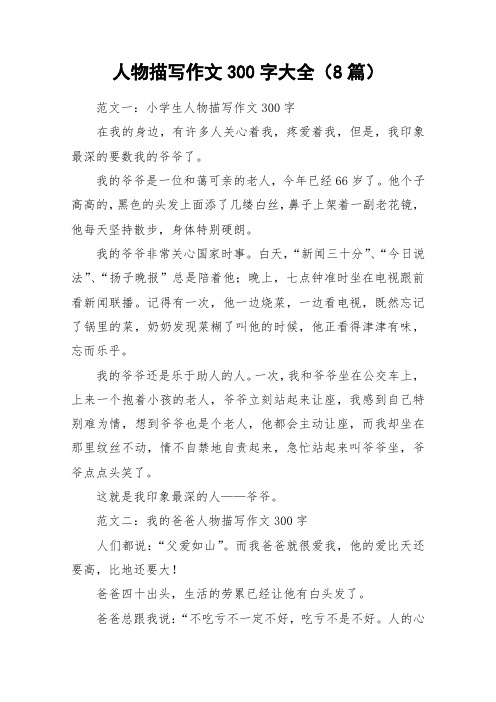 人物描写作文 300 字大全（8 篇）

范文一：小学生人物描写作文 300 字

在我的身边，有许多人关心着我，疼爱着我，但是，我印象最深的要数我的爷爷了。

我的爷爷是一位和蔼可亲的老人，今年已经 66 岁了。他个子高高的，黑色的头发上面添了几缕白丝，鼻子上架着一副老花镜，他每天坚持散步，身体特别硬朗。

我的爷爷非常关心国家时事。白天，“新闻三十分”、“今日说法”、“扬子晚报”总是陪着他；晚上，七点钟准时坐在电视跟前看新闻联播。记得有一次，他一边烧菜，一边看电视，既然忘记了锅里的菜，奶奶发现菜糊了叫他的时候，他正看得津津有味，忘而乐乎。

我的爷爷还是乐于助人的人。一次，我和爷爷坐在公交车上，上来一个抱着小孩的老人，爷爷立刻站起来让座，我感到自己特别难为情，想到爷爷也是个老人，他都会主动让座，而我却坐在那里纹丝不动，情不自禁地自责起来，急忙站起来叫爷爷坐，爷爷点点头笑了。

这就是我印象最深的人——爷爷。

范文二：我的爸爸人物描写作文 300 字

人们都说：“父爱如山”。而我爸爸就很爱我，他的爱比天还要高，比地还要大！

爸爸四十出头，生活的劳累已经让他有白头发了。

爸爸总跟我说：“不吃亏不一定不好，吃亏不是不好。人的心